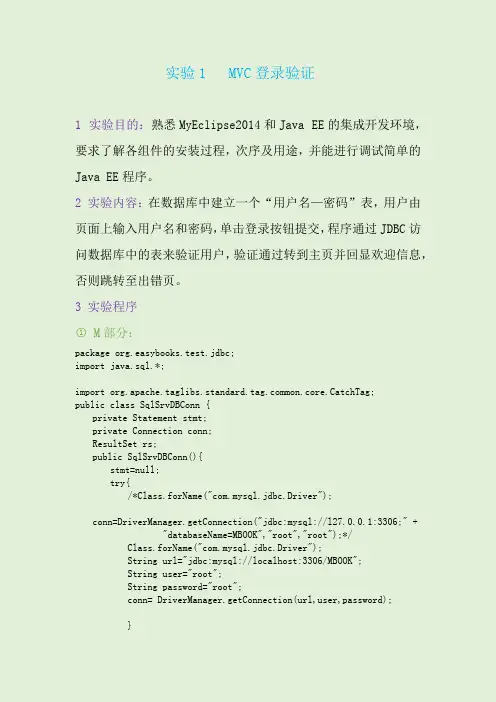 实验 1　MVC 登录验证

1 实验目的：熟悉 MyEclipse2014 和 Java EE 的集成开发环境，要求了解各组件的安装过程，次序及用途，并能进行调试简单的 Java EE 程序。

2 实验内容：在数据库中建立一个“用户名—密码”表，用户由页面上输入用户名和密码，单击登录按钮提交，程序通过 JDBC 访问数据库中的表来验证用户，验证通过转到主页并回显欢迎信息，否则跳转至出错页。

3 实验程序

① M 部分：

package org.easybooks.test.jdbc;
import java.sql.*;

import org.apache.taglibs.standard.tag.common.core.CatchTag;
public class SqlSrvDBConn {
    private Statement stmt;
    private Connection conn;
    ResultSet rs;
    public SqlSrvDBConn(){
        stmt=null;
        try{
            /*Class.forName("com.mysql.jdbc.Driver");

    conn=DriverManager.getConnection("jdbc:mysql://127.0.0.1:3306;" +
                "databaseName=MBOOK","root","root");*/
            Class.forName("com.mysql.jdbc.Driver");
            String url="jdbc:mysql://localhost:3306/MBOOK";
            String user="root";
            String password="root";
            conn= DriverManager.getConnection(url,user,password);

            }